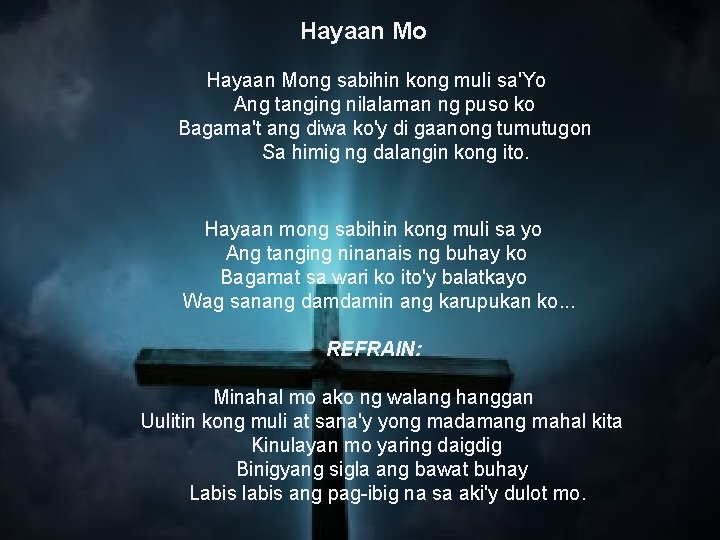 Hayaan Mo

Hayaan Mong sabihin kong muli sa'Yo
Ang tanging nilalaman ng puso ko
Bagama't ang diwa ko'y di gaanong tumutugon
Sa himig ng dalangin kong ito.

Hayaan mong sabihin kong muli sa yo
Ang tanging ninanais ng buhay ko
Bagamat sa wari ko ito'y balatkayo
Wag sanang damdamin ang karupukan ko...

REFRAIN:

Minahal mo ako ng walang hanggan
Uulitin kong muli at sana'y yong madamang mahal kita
Kinulayan mo yaring daigdig
Binigyang sigla ang bawat buhay
Labis labis ang pag-ibig na sa aki'y dulot mo.